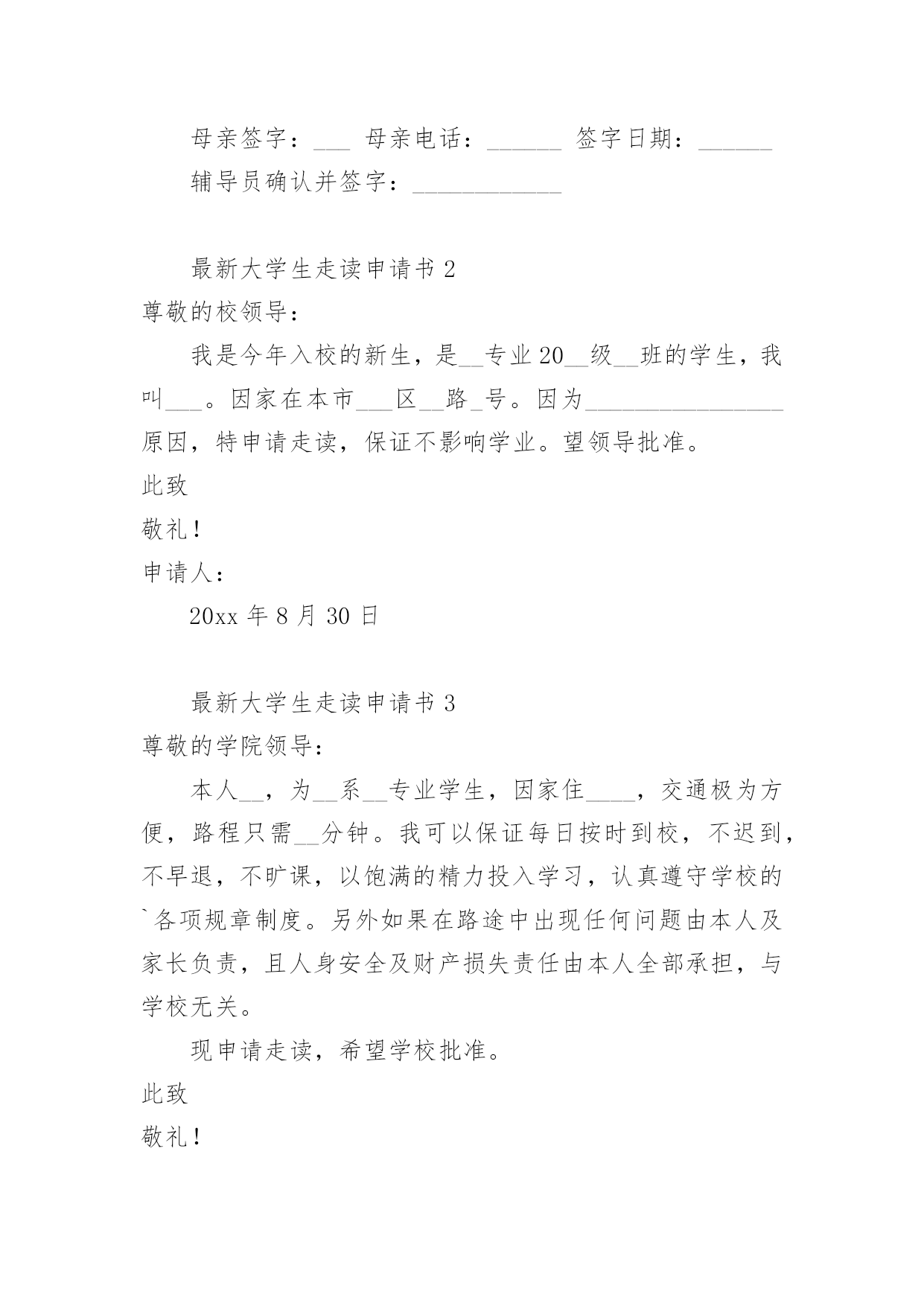 母亲签字：___ 母亲电话：______ 签字日期：______

辅导员确认并签字：____________

最新大学生走读申请书 2

尊敬的校领导：

我是今年入校的新生，是__专业 20__级__班的学生，我叫___。因家在本市___区__路_号。因为________________原因，特申请走读，保证不影响学业。望领导批准。

此致

敬礼！

申请人：

20xx 年 8 月 30 日

最新大学生走读申请书 3

尊敬的学院领导：

本人__，为__系__专业学生，因家住____，交通极为方便，路程只需__分钟。我可以保证每日按时到校，不迟到，不早退，不旷课，以饱满的精力投入学习，认真遵守学校的`各项规章制度。另外如果在路途中出现任何问题由本人及家长负责，且人身安全及财产损失责任由本人全部承担，与学校无关。

现申请走读，希望学校批准。

此致

敬礼！